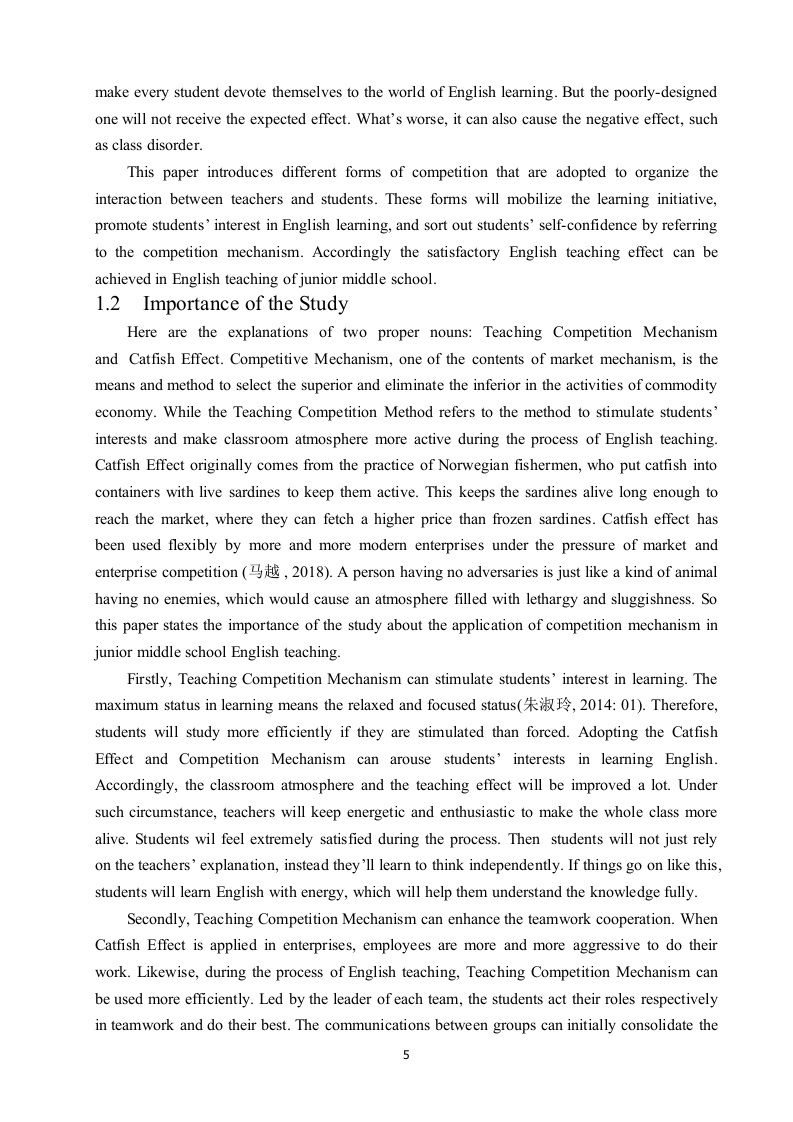 make every student devote themselves to the world of English learning. But the poorly-designed one will not receive the expected effect. What's worse, it can also cause the negative effect, such as class disorder.

This paper introduces different forms of competition that are adopted to organize the interaction between teachers and students. These forms will mobilize the learning initiative, promote students' interest in English learning, and sort out students' self-confidence by referring to the competition mechanism. Accordingly the satisfactory English teaching effect can be achieved in English teaching of junior middle school.

1.2 Importance of the Study

Here are the explanations of two proper nouns: Teaching Competition Mechanism and Catfish Effect. Competitive Mechanism, one of the contents of market mechanism, is the means and method to select the superior and eliminate the inferior in the activities of commodity economy. While the Teaching Competition Method refers to the method to stimulate students' interests and make classroom atmosphere more active during the process of English teaching. Catfish Effect originally comes from the practice of Norwegian fishermen, who put catfish into containers with live sardines to keep them active. This keeps the sardines alive long enough to reach the market, where they can fetch a higher price than frozen sardines. Catfish effect has been used flexibly by more and more modern enterprises under the pressure of market and enterprise competition (马越 , 2018). A person having no adversaries is just like a kind of animal having no enemies, which would cause an atmosphere filled with lethargy and sluggishness. So this paper states the importance of the study about the application of competition mechanism in junior middle school English teaching.

Firstly, Teaching Competition Mechanism can stimulate students' interest in learning. The maximum status in learning means the relaxed and focused status(朱淑玲, 2014: 01). Therefore, students will study more efficiently if they are stimulated than forced. Adopting the Catfish Effect and Competition Mechanism can arouse students' interests in learning English. Accordingly, the classroom atmosphere and the teaching effect will be improved a lot. Under such circumstance, teachers will keep energetic and enthusiastic to make the whole class more alive. Students wil feel extremely satisfied during the process. Then students will not just rely on the teachers' explanation, instead they'll learn to think independently. If things go on like this, students will learn English with energy, which will help them understand the knowledge fully.

Secondly, Teaching Competition Mechanism can enhance the teamwork cooperation. When Catfish Effect is applied in enterprises, employees are more and more aggressive to do their work. Likewise, during the process of English teaching, Teaching Competition Mechanism can be used more efficiently. Led by the leader of each team, the students act their roles respectively in teamwork and do their best. The communications between groups can initially consolidate the

5